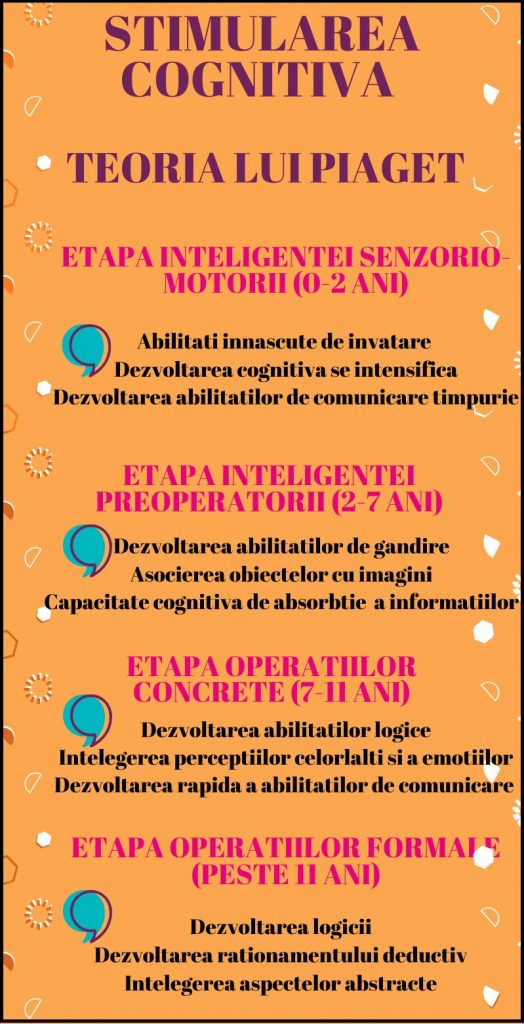 STIMULAREA COGNITIVA

TEORIA LUI PIAGET

ETAPA INTELIGENTEI SENZORIO-MOTORII (0-2 ANI)

Abilitati innascute de invatare
Dezvoltarea cognitiva se intensifica
Dezvoltarea abilitatilor de comunicare timpurie

ETAPA INTELIGENTEI PREOPERATORII (2-7 ANI)

Dezvoltarea abilitatilor de gandire
Asocierea obiectelor cu imagini
Capacitate cognitiva de absorbtie a informatiilor

ETAPA OPERATIILOR CONCRETE (7-11 ANI)

Dezvoltarea abilitatilor logice
Intelegerea perceptiilor celorlalti si a emotiilor
Dezvoltarea rapida a abilitatilor de comunicare

ETAPA OPERATIILOR FORMALE (PESTE 11 ANI)

Dezvoltarea logicii
Dezvoltarea rationamentului deductiv
Intelegerea aspectelor abstracte